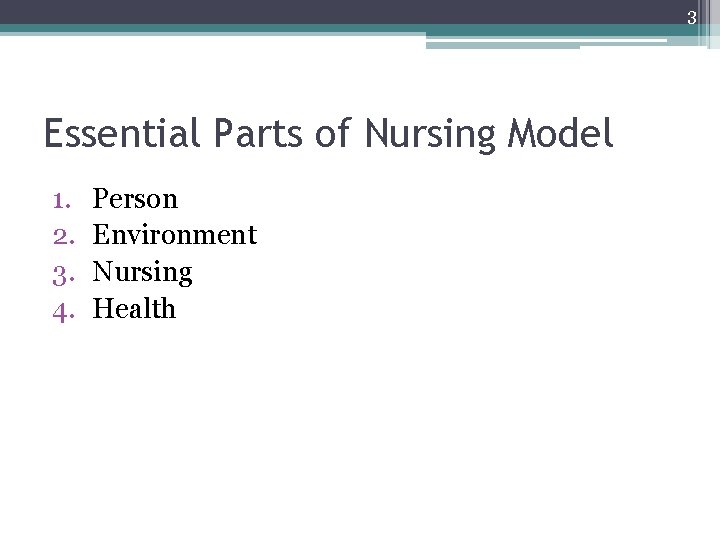 3

Essential Parts of Nursing Model

1. Person
2. Environment
3. Nursing
4. Health